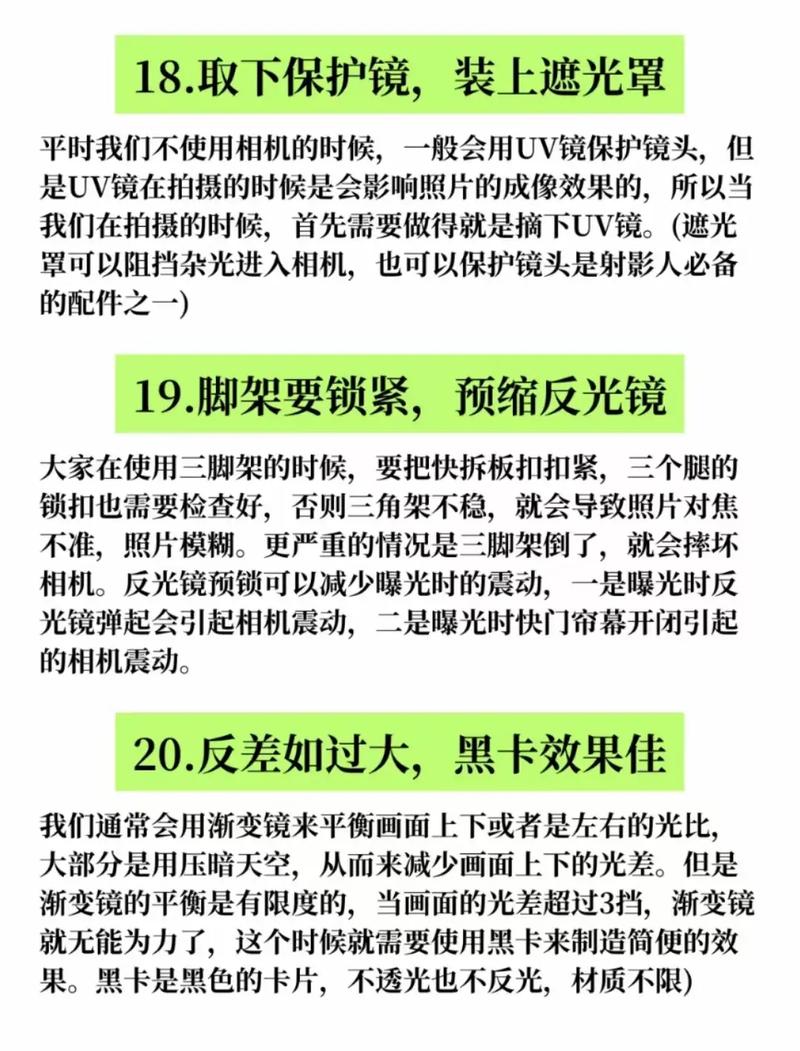 18.取下保护镜，装上遮光罩

平时我们不使用相机的时候，一般会用UV镜保护镜头，但是UV镜在拍摄的时候是会影响照片的成像效果的，所以当我们在拍摄的时候，首先需要做得就是摘下UV镜。(遮光罩可以阻挡杂光进入相机，也可以保护镜头是射影人必备的配件之一)

19.脚架要锁紧，预缩反光镜

大家在使用三脚架的时候，要把快拆板扣扣紧，三个腿的锁扣也需要检查好，否则三角架不稳，就会导致照片对焦不准，照片模糊。更严重的情况是三脚架倒了，就会摔坏相机。反光镜预锁可以减少曝光时的震动，一是曝光时反光镜弹起会引起相机震动，二是曝光时快门帘幕开闭引起的相机震动。

20.反差如过大，黑卡效果佳

我们通常会用渐变镜来平衡画面上下或者是左右的光比，大部分是用压暗天空，从而来减少画面上下的光差。但是渐变镜的平衡是有限度的，当画面的光差超过3挡，渐变镜就无能为力了，这个时候就需要使用黑卡来制造简便的效果。黑卡是黑色的卡片，不透光也不反光，材质不限)